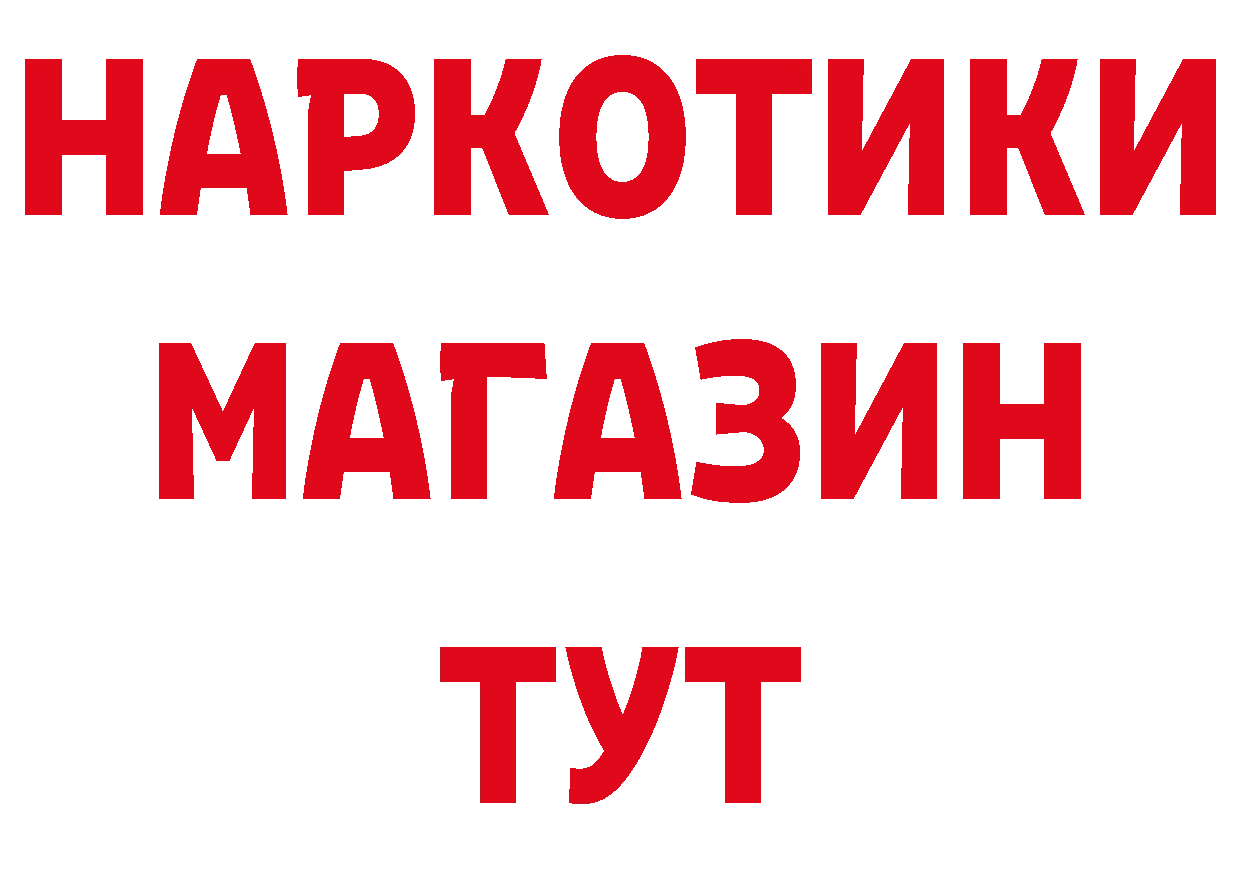 НАРКОТИКИ
МАГАЗИН
ТУТ